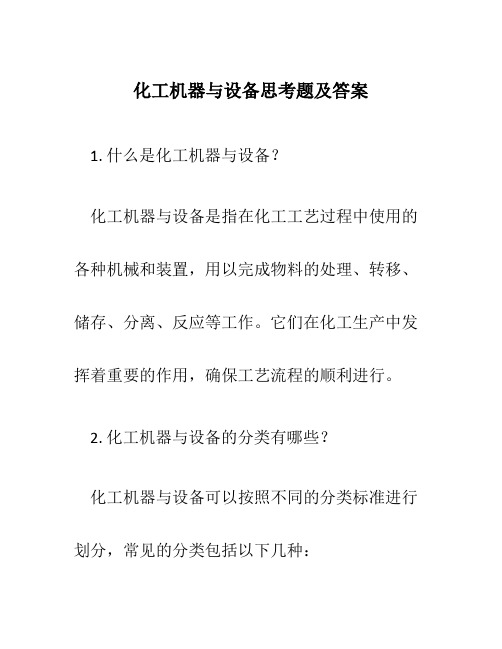 化工机器与设备思考题及答案

1. 什么是化工机器与设备？

化工机器与设备是指在化工工艺过程中使用的各种机械和装置，用以完成物料的处理、转移、储存、分离、反应等工作。它们在化工生产中发挥着重要的作用，确保工艺流程的顺利进行。

2. 化工机器与设备的分类有哪些？

化工机器与设备可以按照不同的分类标准进行划分，常见的分类包括以下几种：